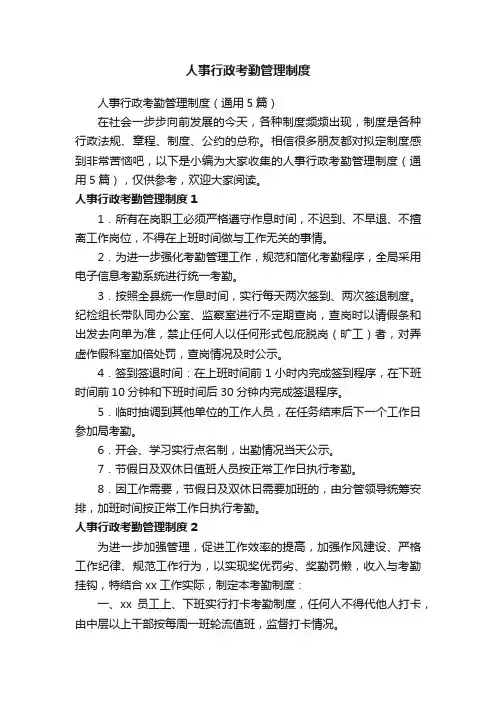 人事行政考勤管理制度

人事行政考勤管理制度（通用5篇）

在社会一步步向前发展的今天，各种制度频频出现，制度是各种行政法规、章程、制度、公约的总称。相信很多朋友都对拟定制度感到非常苦恼吧，以下是小编为大家收集的人事行政考勤管理制度（通用5篇），仅供参考，欢迎大家阅读。

人事行政考勤管理制度1

1．所有在岗职工必须严格遵守作息时间，不迟到、不早退、不擅离工作岗位，不得在上班时间做与工作无关的事情。

2．为进一步强化考勤管理工作，规范和简化考勤程序，全局采用电子信息考勤系统进行统一考勤。

3．按照全县统一作息时间，实行每天两次签到、两次签退制度。纪检组长带队同办公室、监察室进行不定期查岗，查岗时以请假条和出发去向单为准，禁止任何人以任何形式包庇脱岗（旷工）者，对弄虚作假科室加倍处罚，查岗情况及时公示。

4．签到签退时间：在上班时间前1小时内完成签到程序，在下班时间前10分钟和下班时间后30分钟内完成签退程序。

5．临时抽调到其他单位的工作人员，在任务结束后下一个工作日参加局考勤。

6．开会、学习实行点名制，出勤情况当天公示。

7．节假日及双休日值班人员按正常工作日执行考勤。

8．因工作需要，节假日及双休日需要加班的，由分管领导统筹安排，加班时间按正常工作日执行考勤。

人事行政考勤管理制度2

为进一步加强管理，促进工作效率的提高，加强作风建设、严格工作纪律、规范工作行为，以实现奖优罚劣、奖勤罚懒，收入与考勤挂钩，特结合xx工作实际，制定本考勤制度：

一、xx 员工上、下班实行打卡考勤制度，任何人不得代他人打卡，由中层以上干部按每周一班轮流值班，监督打卡情况。